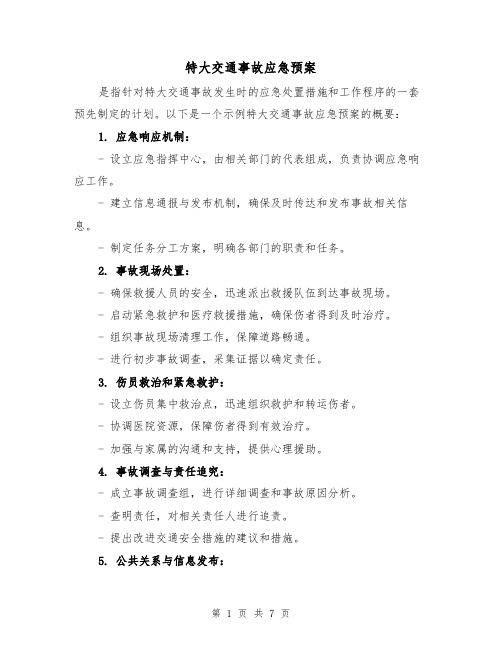 特大交通事故应急预案

是指针对特大交通事故发生时的应急处置措施和工作程序的一套预先制定的计划。以下是一个示例特大交通事故应急预案的概要：

1. 应急响应机制：

- 设立应急指挥中心，由相关部门的代表组成，负责协调应急响应工作。

- 建立信息通报与发布机制，确保及时传达和发布事故相关信息。

- 制定任务分工方案，明确各部门的职责和任务。

2. 事故现场处置：

- 确保救援人员的安全，迅速派出救援队伍到达事故现场。

- 启动紧急救护和医疗救援措施，确保伤者得到及时治疗。

- 组织事故现场清理工作，保障道路畅通。

- 进行初步事故调查，采集证据以确定责任。

3. 伤员救治和紧急救护：

- 设立伤员集中救治点，迅速组织救护和转运伤者。

- 协调医院资源，保障伤者得到有效治疗。

- 加强与家属的沟通和支持，提供心理援助。

4. 事故调查与责任追究：

- 成立事故调查组，进行详细调查和事故原因分析。

- 查明责任，对相关责任人进行追责。

- 提出改进交通安全措施的建议和措施。

5. 公共关系与信息发布：

第 1 页 共 7 页